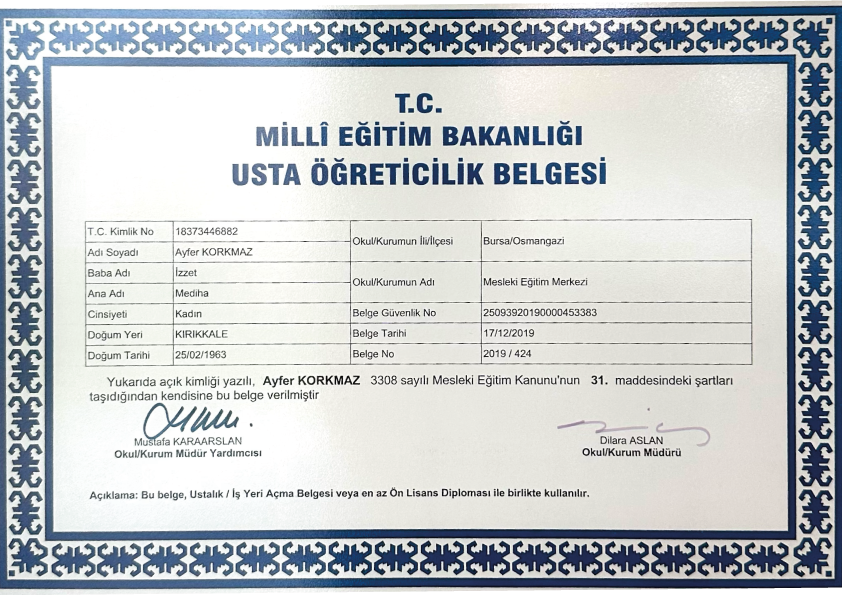 T.C.
MİLLÎ EĞİTİM BAKANLIĞI
USTA ÖĞRETİCİLİK BELGESİ

| T.C. Kimlik No | 18373446882 | Okul/Kurumun İli/İlçesi | Bursa/Osmangazi |
|---|---|---|---|
| Adı Soyadı | Ayfer KORKMAZ | | |
| Baba Adı | İzzet | Okul/Kurumun Adı | Mesleki Eğitim Merkezi |
| Ana Adı | Mediha | | |
| Cinsiyeti | Kadın | Belge Güvenlik No | 25093920190000453383 |
| Doğum Yeri | KIRIKKALE | Belge Tarihi | 17/12/2019 |
| Doğum Tarihi | 25/02/1963 | Belge No | 2019 / 424 |

Yukarıda açık kimliği yazılı, Ayfer KORKMAZ 3308 sayılı Mesleki Eğitim Kanunu'nun 31. maddesindeki şartları taşıdığından kendisine bu belge verilmiştir

Mustafa KARAARSLAN
Okul/Kurum Müdür Yardımcısı

Dilara ASLAN
Okul/Kurum Müdürü

Açıklama: Bu belge, Ustalık / İş Yeri Açma Belgesi veya en az Ön Lisans Diploması ile birlikte kullanılır.